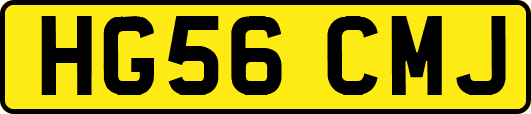 HG56 CMJ